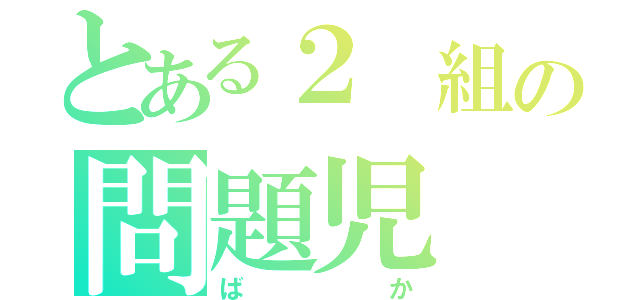 とある２ 組の
問題児
ば か